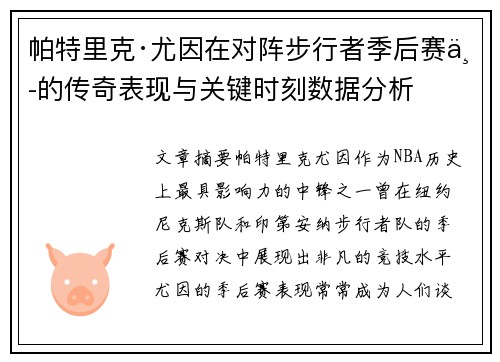 帕特里克·尤因在对阵步行者季后赛ä¸-的传奇表现与关键时刻数据分析

文章摘要帕特里克尤因作为NBA历史上最具影响力的中锋之一曾在纽约尼克斯队和印第安纳步行者队的季后赛对决中展现出非凡的竞技水平尤因的季后赛表现常常成为人们谈